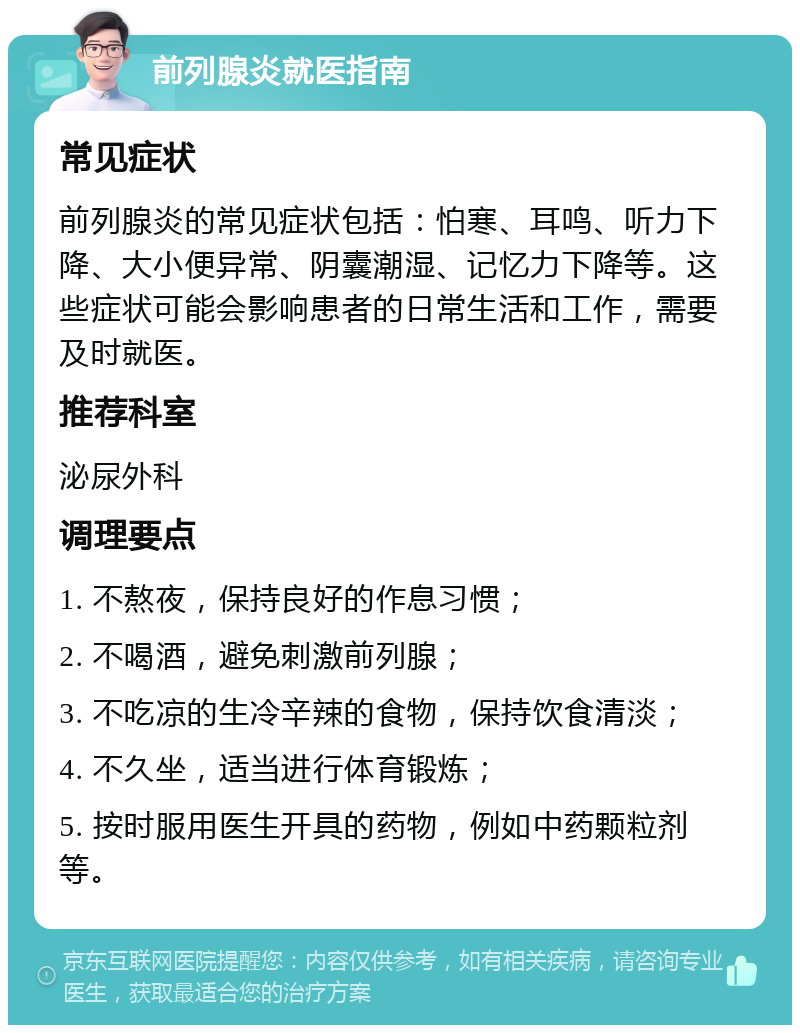 前列腺炎就医指南

常见症状

前列腺炎的常见症状包括：怕寒、耳鸣、听力下降、大小便异常、阴囊潮湿、记忆力下降等。这些症状可能会影响患者的日常生活和工作，需要及时就医。

推荐科室

泌尿外科

调理要点

1. 不熬夜，保持良好的作息习惯；

2. 不喝酒，避免刺激前列腺；

3. 不吃凉的生冷辛辣的食物，保持饮食清淡；

4. 不久坐，适当进行体育锻炼；

5. 按时服用医生开具的药物，例如中药颗粒剂等。

京东互联网医院提醒您：内容仅供参考，如有相关疾病，请咨询专业医生，获取最适合您的治疗方案